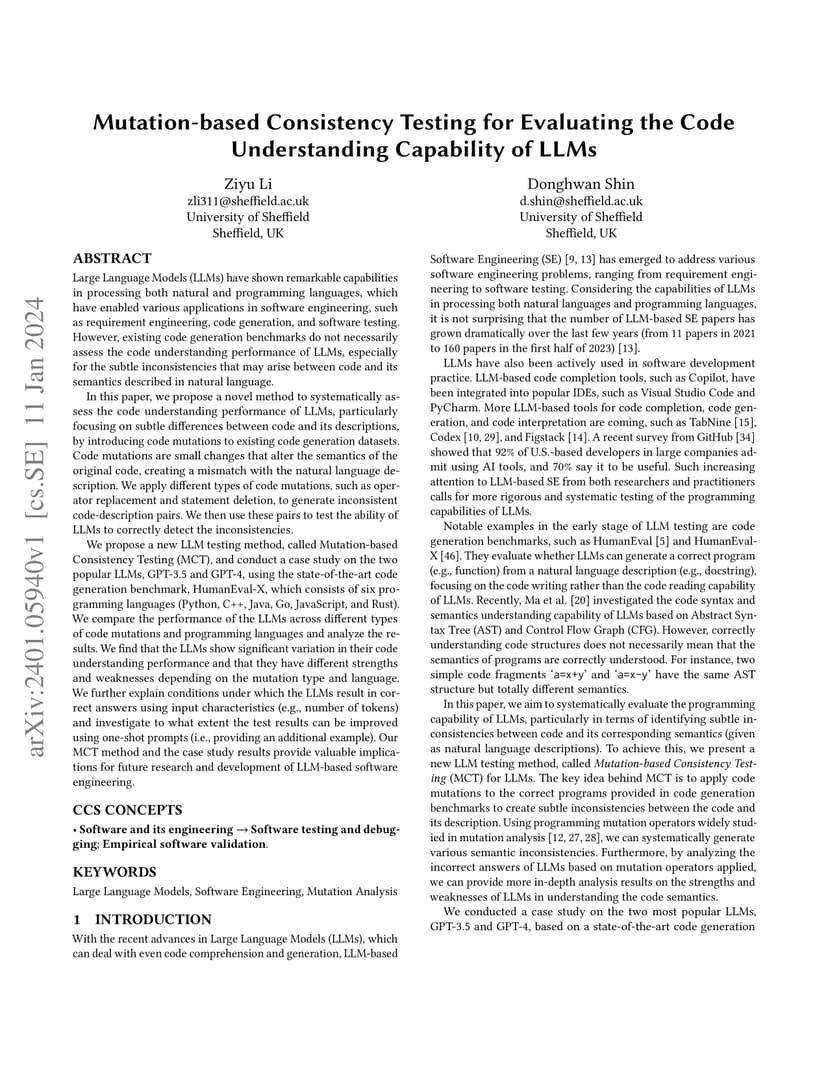 arXiv:2401.05940v1 [cs.SE] 11 Jan 2024

Mutation-based Consistency Testing for Evaluating the Code Understanding Capability of LLMs

Ziyu Li
zli311@sheffield.ac.uk
University of Sheffield
Sheffield, UK

Donghwan Shin
d.shin@sheffield.ac.uk
University of Sheffield
Sheffield, UK

ABSTRACT
Large Language Models (LLMs) have shown remarkable capabilities in processing both natural and programming languages, which have enabled various applications in software engineering, such as requirement engineering, code generation, and software testing. However, existing code generation benchmarks do not necessarily assess the code understanding performance of LLMs, especially for the subtle inconsistencies that may arise between code and its semantics described in natural language.

In this paper, we propose a novel method to systematically assess the code understanding performance of LLMs, particularly focusing on subtle differences between code and its descriptions, by introducing code mutations to existing code generation datasets. Code mutations are small changes that alter the semantics of the original code, creating a mismatch with the natural language description. We apply different types of code mutations, such as operator replacement and statement deletion, to generate inconsistent code-description pairs. We then use these pairs to test the ability of LLMs to correctly detect the inconsistencies.

We propose a new LLM testing method, called Mutation-based Consistency Testing (MCT), and conduct a case study on the two popular LLMs, GPT-3.5 and GPT-4, using the state-of-the-art code generation benchmark, HumanEval-X, which consists of six programming languages (Python, C++, Java, Go, JavaScript, and Rust). We compare the performance of the LLMs across different types of code mutations and programming languages and analyze the results. We find that the LLMs show significant variation in their code understanding performance and that they have different strengths and weaknesses depending on the mutation type and language. We further explain conditions under which the LLMs result in correct answers using input characteristics (e.g., number of tokens) and investigate to what extent the test results can be improved using one-shot prompts (i.e., providing an additional example). Our MCT method and the case study results provide valuable implications for future research and development of LLM-based software engineering.

CCS CONCEPTS
• Software and its engineering → Software testing and debugging; Empirical software validation.

KEYWORDS
Large Language Models, Software Engineering, Mutation Analysis

1 INTRODUCTION
With the recent advances in Large Language Models (LLMs), which can deal with even code comprehension and generation, LLM-based Software Engineering (SE) [9, 13] has emerged to address various software engineering problems, ranging from requirement engineering to software testing. Considering the capabilities of LLMs in processing both natural languages and programming languages, it is not surprising that the number of LLM-based SE papers has grown dramatically over the last few years (from 11 papers in 2021 to 160 papers in the first half of 2023) [13].

LLMs have also been actively used in software development practice. LLM-based code completion tools, such as Copilot, have been integrated into popular IDEs, such as Visual Studio Code and PyCharm. More LLM-based tools for code completion, code generation, and code interpretation are coming, such as TabNine [15], Codex [10, 29], and Figstack [14]. A recent survey from GitHub [34] showed that 92% of U.S.-based developers in large companies admit using AI tools, and 70% say it to be useful. Such increasing attention to LLM-based SE from both researchers and practitioners calls for more rigorous and systematic testing of the programming capabilities of LLMs.

Notable examples in the early stage of LLM testing are code generation benchmarks, such as HumanEval [5] and HumanEval-X [46]. They evaluate whether LLMs can generate a correct program (e.g., function) from a natural language description (e.g., docstring), focusing on the code writing rather than the code reading capability of LLMs. Recently, Ma et al. [20] investigated the code syntax and semantics understanding capability of LLMs based on Abstract Syntax Tree (AST) and Control Flow Graph (CFG). However, correctly understanding code structures does not necessarily mean that the semantics of programs are correctly understood. For instance, two simple code fragments 'a=x+y' and 'a=x-y' have the same AST structure but totally different semantics.

In this paper, we aim to systematically evaluate the programming capability of LLMs, particularly in terms of identifying subtle inconsistencies between code and its corresponding semantics (given as natural language descriptions). To achieve this, we present a new LLM testing method, called Mutation-based Consistency Testing (MCT) for LLMs. The key idea behind MCT is to apply code mutations to the correct programs provided in code generation benchmarks to create subtle inconsistencies between the code and its description. Using programming mutation operators widely studied in mutation analysis [12, 27, 28], we can systematically generate various semantic inconsistencies. Furthermore, by analyzing the incorrect answers of LLMs based on mutation operators applied, we can provide more in-depth analysis results on the strengths and weaknesses of LLMs in understanding the code semantics.

We conducted a case study on the two most popular LLMs, GPT-3.5 and GPT-4, based on a state-of-the-art code generation